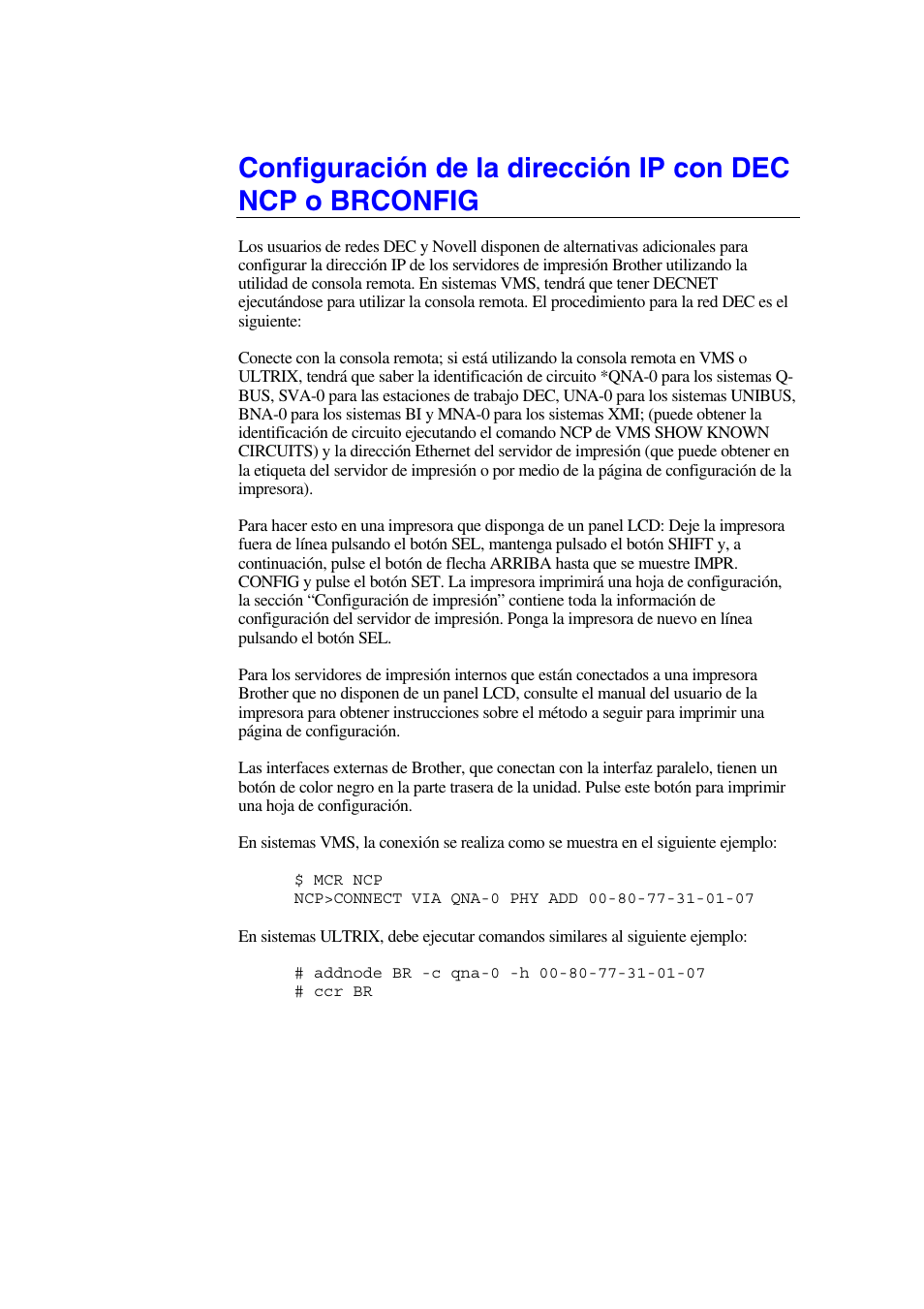 Configuración de la dirección IP con DEC NCP o BRCONFIG

Los usuarios de redes DEC y Novell disponen de alternativas adicionales para configurar la dirección IP de los servidores de impresión Brother utilizando la utilidad de consola remota. En sistemas VMS, tendrá que tener DECNET ejecutándose para utilizar la consola remota. El procedimiento para la red DEC es el siguiente:

Conecte con la consola remota; si está utilizando la consola remota en VMS o ULTRIX, tendrá que saber la identificación de circuito *QNA-0 para los sistemas Q-BUS, SVA-0 para las estaciones de trabajo DEC, UNA-0 para los sistemas UNIBUS, BNA-0 para los sistemas BI y MNA-0 para los sistemas XMI; (puede obtener la identificación de circuito ejecutando el comando NCP de VMS SHOW KNOWN CIRCUITS) y la dirección Ethernet del servidor de impresión (que puede obtener en la etiqueta del servidor de impresión o por medio de la página de configuración de la impresora).

Para hacer esto en una impresora que disponga de un panel LCD: Deje la impresora fuera de línea pulsando el botón SEL, mantenga pulsado el botón SHIFT y, a continuación, pulse el botón de flecha ARRIBA hasta que se muestre IMPR. CONFIG y pulse el botón SET. La impresora imprimirá una hoja de configuración, la sección “Configuración de impresión” contiene toda la información de configuración del servidor de impresión. Ponga la impresora de nuevo en línea pulsando el botón SEL.

Para los servidores de impresión internos que están conectados a una impresora Brother que no disponen de un panel LCD, consulte el manual del usuario de la impresora para obtener instrucciones sobre el método a seguir para imprimir una página de configuración.

Las interfaces externas de Brother, que conectan con la interfaz paralelo, tienen un botón de color negro en la parte trasera de la unidad. Pulse este botón para imprimir una hoja de configuración.

En sistemas VMS, la conexión se realiza como se muestra en el siguiente ejemplo:

$ MCR NCP
NCP>CONNECT VIA QNA-0 PHY ADD 00-80-77-31-01-07

En sistemas ULTRIX, debe ejecutar comandos similares al siguiente ejemplo:

# addnode BR -c qna-0 -h 00-80-77-31-01-07
# ccr BR